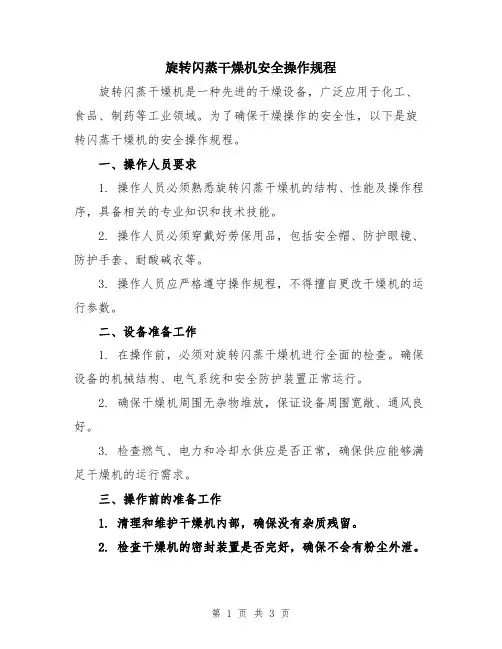 旋转闪蒸干燥机安全操作规程

旋转闪蒸干燥机是一种先进的干燥设备，广泛应用于化工、食品、制药等工业领域。为了确保干燥操作的安全性，以下是旋转闪蒸干燥机的安全操作规程。

一、操作人员要求

1. 操作人员必须熟悉旋转闪蒸干燥机的结构、性能及操作程序，具备相关的专业知识和技术技能。

2. 操作人员必须穿戴好劳保用品，包括安全帽、防护眼镜、防护手套、耐酸碱衣等。

3. 操作人员应严格遵守操作规程，不得擅自更改干燥机的运行参数。

二、设备准备工作

1. 在操作前，必须对旋转闪蒸干燥机进行全面的检查。确保设备的机械结构、电气系统和安全防护装置正常运行。

2. 确保干燥机周围无杂物堆放，保证设备周围宽敞、通风良好。

3. 检查燃气、电力和冷却水供应是否正常，确保供应能够满足干燥机的运行需求。

三、操作前的准备工作

1. 清理和维护干燥机内部，确保没有杂质残留。

2. 检查干燥机的密封装置是否完好，确保不会有粉尘外泄。

第 1 页 共 3 页